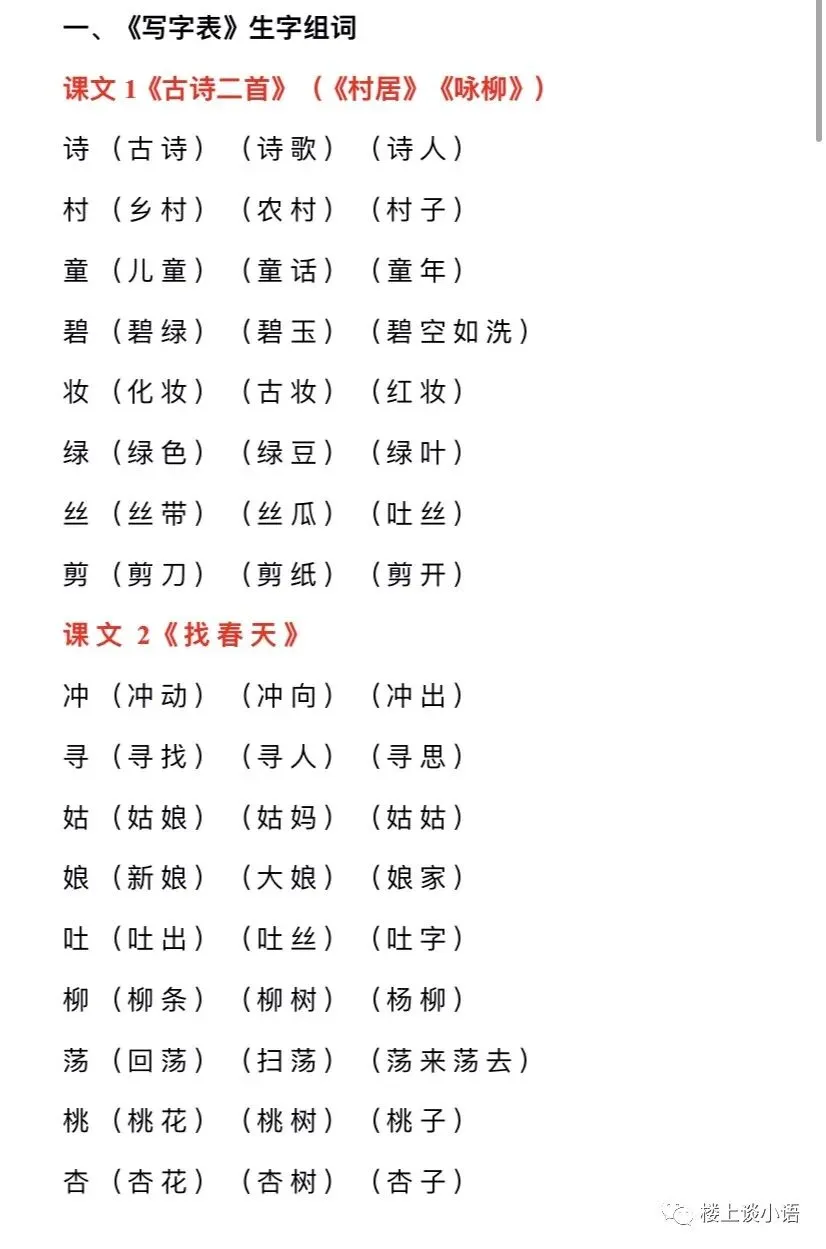 一、《写字表》生字组词

课文 1《古诗二首》（《村居》《咏柳》）

诗（古诗）（诗歌）（诗人）

村（乡村）（农村）（村子）

童（儿童）（童话）（童年）

碧（碧绿）（碧玉）（碧空如洗）

妆（化妆）（古妆）（红妆）

绿（绿色）（绿豆）（绿叶）

丝（丝带）（丝瓜）（吐丝）

剪（剪刀）（剪纸）（剪开）

课文 2《找春天》

冲（冲动）（冲向）（冲出）

寻（寻找）（寻人）（寻思）

姑（姑娘）（姑妈）（姑姑）

娘（新娘）（大娘）（娘家）

吐（吐出）（吐丝）（吐字）

柳（柳条）（柳树）（杨柳）

荡（回荡）（扫荡）（荡来荡去）

桃（桃花）（桃树）（桃子）

杏（杏花）（杏树）（杏子）

楼上谈小语